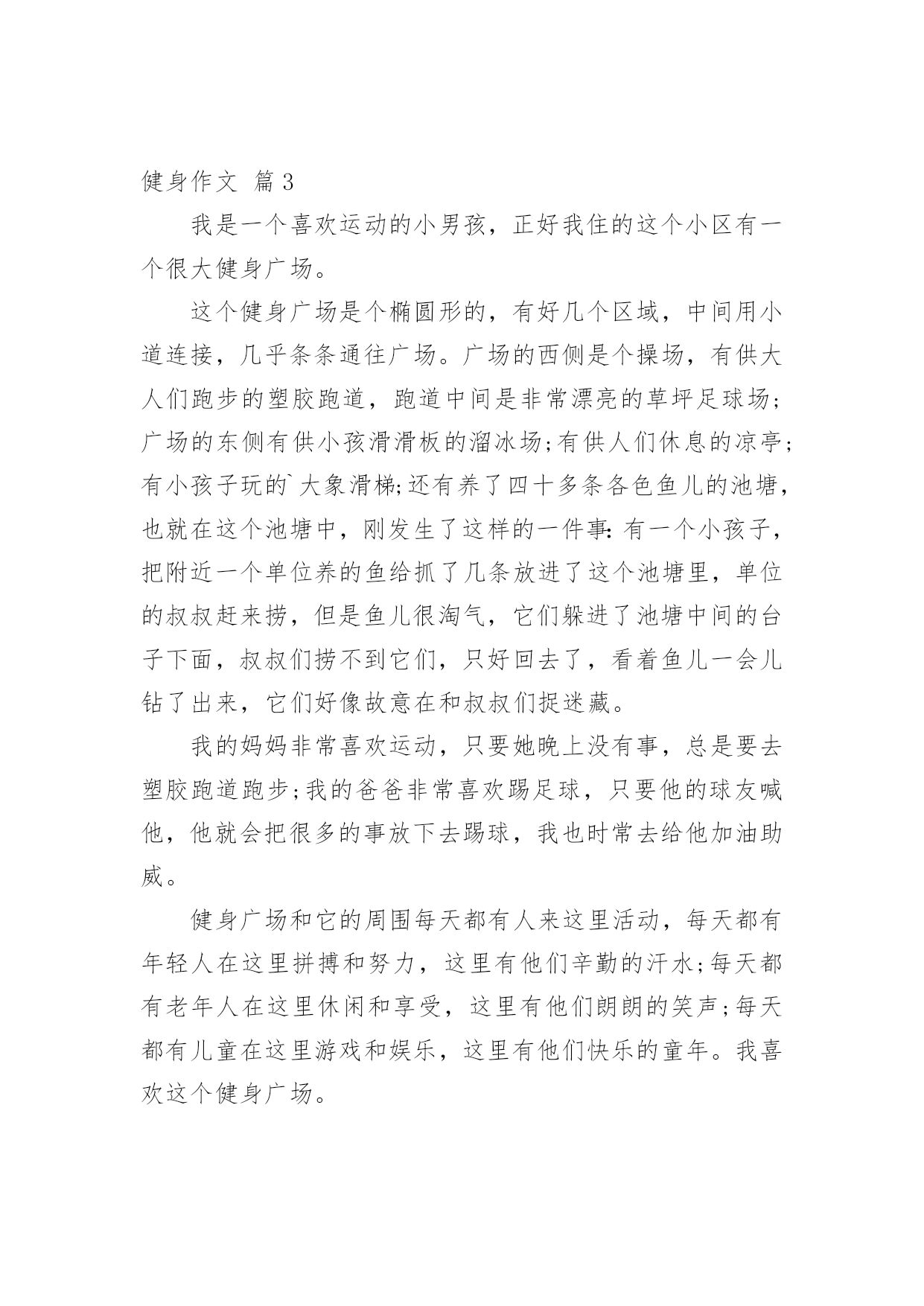 健身作文 篇3

我是一个喜欢运动的小男孩，正好我住的这个小区有一个很大健身广场。

这个健身广场是个椭圆形的，有好几个区域，中间用小道连接，几乎条条通往广场。广场的西侧是个操场，有供大人们跑步的塑胶跑道，跑道中间是非常漂亮的草坪足球场;广场的东侧有供小孩滑滑板的溜冰场;有供人们休息的凉亭;有小孩子玩的`大象滑梯;还有养了四十多条各色鱼儿的池塘，也就在这个池塘中，刚发生了这样的一件事:有一个小孩子，把附近一个单位养的鱼给抓了几条放进了这个池塘里，单位的叔叔赶来捞，但是鱼儿很淘气，它们躲进了池塘中间的台子下面，叔叔们捞不到它们，只好回去了，看着鱼儿一会儿钻了出来，它们好像故意在和叔叔们捉迷藏。

我的妈妈非常喜欢运动，只要她晚上没有事，总是要去塑胶跑道跑步;我的爸爸非常喜欢踢足球，只要他的球友喊他，他就会把很多的事放下去踢球，我也时常去给他加油助威。

健身广场和它的周围每天都有人来这里活动，每天都有年轻人在这里拼搏和努力，这里有他们辛勤的汗水;每天都有老年人在这里休闲和享受，这里有他们朗朗的笑声;每天都有儿童在这里游戏和娱乐，这里有他们快乐的童年。我喜欢这个健身广场。